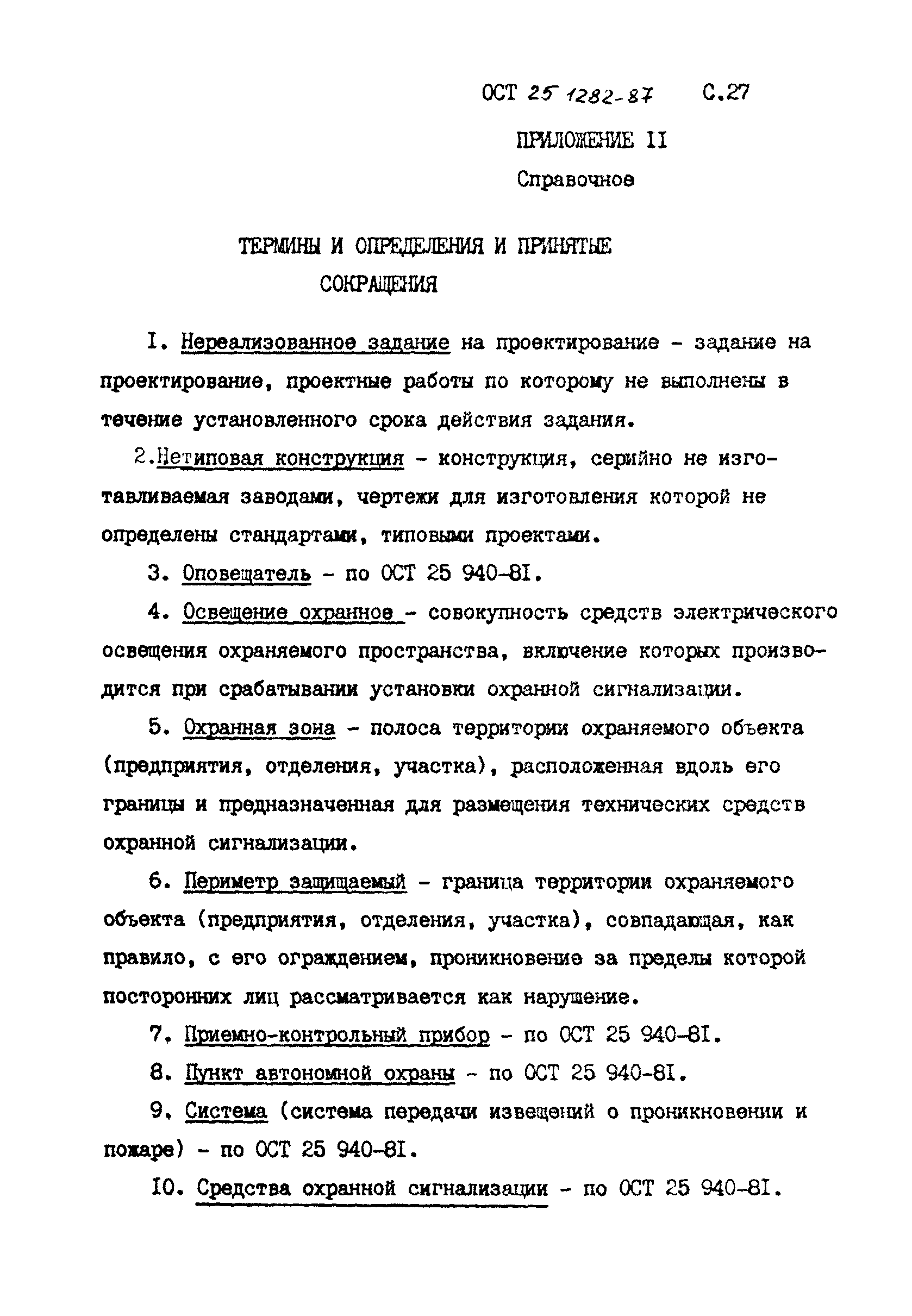 ОСТ 25 1282-87 С.27

ПРИЛОЖЕНИЕ II

Справочное

ТЕРМИНЫ И ОПРЕДЕЛЕНИЯ И ПРИНЯТЫЕ СОКРАЩЕНИЯ

I. Нереализованное задание на проектирование - задание на проектирование, проектные работы по которому не выполнены в течение установленного срока действия задания.

2.Нетиповая конструкция - конструкция, серийно не изготавливаемая заводами, чертежи для изготовления которой не определены стандартами, типовыми проектами.

3. Оповещатель - по ОСТ 25 940-8I.

4. Освещение охранное - совокупность средств электрического освещения охраняемого пространства, включение которых производится при срабатывании установки охранной сигнализации.

5. Охранная зона - полоса территории охраняемого объекта (предприятия, отделения, участка), расположенная вдоль его границы и предназначенная для размещения технических средств охранной сигнализации.

6. Периметр защищаемый - граница территории охраняемого объекта (предприятия, отделения, участка), совпадающая, как правило, с его ограждением, проникновение за пределы которой посторонних лиц рассматривается как нарушение.

7. Приемно-контрольный прибор - по ОСТ 25 940-8I.

8. Пункт автономной охраны - по ОСТ 25 940-8I.

9. Система (система передачи извещений о проникновении и пожаре) - по ОСТ 25 940-8I.

I0. Средства охранной сигнализации - по ОСТ 25 940-8I.